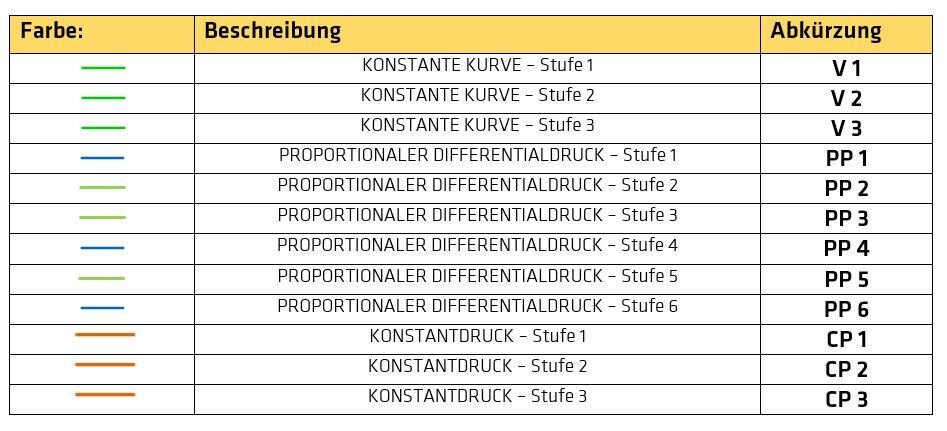 | Farbe: | Beschreibung | Abkürzung |
|---|---|---|
| | KONSTANTE KURVE – Stufe 1 | V 1 |
| | KONSTANTE KURVE – Stufe 2 | V 2 |
| | KONSTANTE KURVE – Stufe 3 | V 3 |
| | PROPORTIONALER DIFFERENTIALDRUCK – Stufe 1 | PP 1 |
| | PROPORTIONALER DIFFERENTIALDRUCK – Stufe 2 | PP 2 |
| | PROPORTIONALER DIFFERENTIALDRUCK – Stufe 3 | PP 3 |
| | PROPORTIONALER DIFFERENTIALDRUCK – Stufe 4 | PP 4 |
| | PROPORTIONALER DIFFERENTIALDRUCK – Stufe 5 | PP 5 |
| | PROPORTIONALER DIFFERENTIALDRUCK – Stufe 6 | PP 6 |
| | KONSTANTDRUCK – Stufe 1 | CP 1 |
| | KONSTANTDRUCK – Stufe 2 | CP 2 |
| | KONSTANTDRUCK – Stufe 3 | CP 3 |